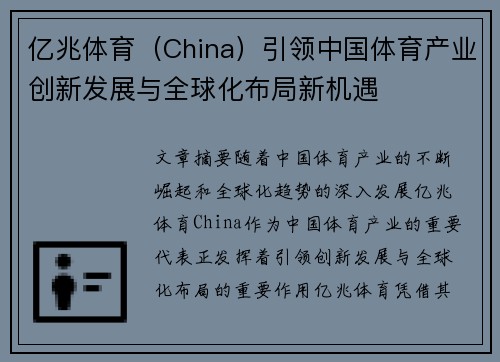 亿兆体育（China）引领中国体育产业创新发展与全球化布局新机遇

文章摘要随着中国体育产业的不断崛起和全球化趋势的深入发展亿兆体育China作为中国体育产业的重要代表正发挥着引领创新发展与全球化布局的重要作用亿兆体育凭借其